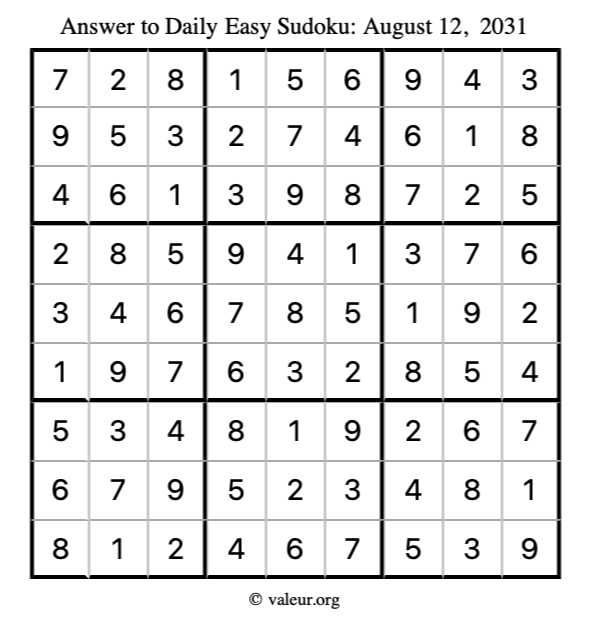 Answer to Daily Easy Sudoku: August 12, 2031

| | | | | | | | | |
|---|---|---|---|---|---|---|---|---|
| 7 | 2 | 8 | 1 | 5 | 6 | 9 | 4 | 3 |
| 9 | 5 | 3 | 2 | 7 | 4 | 6 | 1 | 8 |
| 4 | 6 | 1 | 3 | 9 | 8 | 7 | 2 | 5 |
| 2 | 8 | 5 | 9 | 4 | 1 | 3 | 7 | 6 |
| 3 | 4 | 6 | 7 | 8 | 5 | 1 | 9 | 2 |
| 1 | 9 | 7 | 6 | 3 | 2 | 8 | 5 | 4 |
| 5 | 3 | 4 | 8 | 1 | 9 | 2 | 6 | 7 |
| 6 | 7 | 9 | 5 | 2 | 3 | 4 | 8 | 1 |
| 8 | 1 | 2 | 4 | 6 | 7 | 5 | 3 | 9 |

© valeur.org